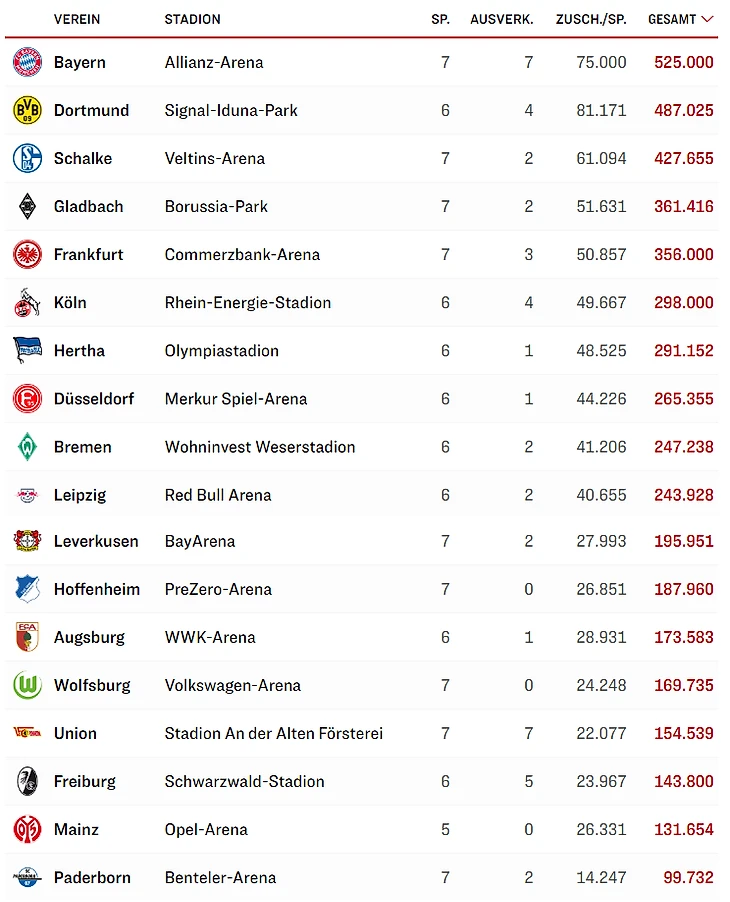 | VEREIN | STADION | SP. | AUSVERK. | ZUSCH./SP. | GESAMT |
|---|---|---|---|---|---|
| Bayern | Allianz-Arena | 7 | 7 | 75.000 | 525.000 |
| Dortmund | Signal-Iduna-Park | 6 | 4 | 81.171 | 487.025 |
| Schalke | Veltins-Arena | 7 | 2 | 61.094 | 427.655 |
| Gladbach | Borussia-Park | 7 | 2 | 51.631 | 361.416 |
| Frankfurt | Commerzbank-Arena | 7 | 3 | 50.857 | 356.000 |
| Köln | Rhein-Energie-Stadion | 6 | 4 | 49.667 | 298.000 |
| Hertha | Olympiastadion | 6 | 1 | 48.525 | 291.152 |
| Düsseldorf | Merkur Spiel-Arena | 6 | 1 | 44.226 | 265.355 |
| Bremen | Wohninvest Weserstadion | 6 | 2 | 41.206 | 247.238 |
| Leipzig | Red Bull Arena | 6 | 2 | 40.655 | 243.928 |
| Leverkusen | BayArena | 7 | 2 | 27.993 | 195.951 |
| Hoffenheim | PreZero-Arena | 7 | 0 | 26.851 | 187.960 |
| Augsburg | WWK-Arena | 6 | 1 | 28.931 | 173.583 |
| Wolfsburg | Volkswagen-Arena | 7 | 0 | 24.248 | 169.735 |
| Union | Stadion An der Alten Försterei | 7 | 7 | 22.077 | 154.539 |
| Freiburg | Schwarzwald-Stadion | 6 | 5 | 23.967 | 143.800 |
| Mainz | Opel-Arena | 5 | 0 | 26.331 | 131.654 |
| Paderborn | Benteler-Arena | 7 | 2 | 14.247 | 99.732 |